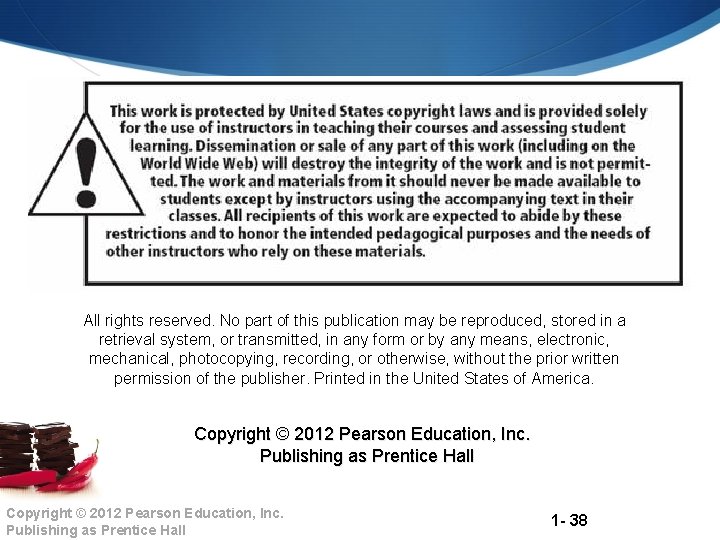 This work is protected by United States copyright laws and is provided solely for the use of instructors in teaching their courses and assessing student learning. Dissemination or sale of any part of this work (including on the World Wide Web) will destroy the integrity of the work and is not permitted. The work and materials from it should never be made available to students except by instructors using the accompanying text in their classes. All recipients of this work are expected to abide by these restrictions and to honor the intended pedagogical purposes and the needs of other instructors who rely on these materials.

All rights reserved. No part of this publication may be reproduced, stored in a retrieval system, or transmitted, in any form or by any means, electronic, mechanical, photocopying, recording, or otherwise, without the prior written permission of the publisher. Printed in the United States of America.

Copyright © 2012 Pearson Education, Inc.
Publishing as Prentice Hall

Copyright © 2012 Pearson Education, Inc.
Publishing as Prentice Hall

1- 38